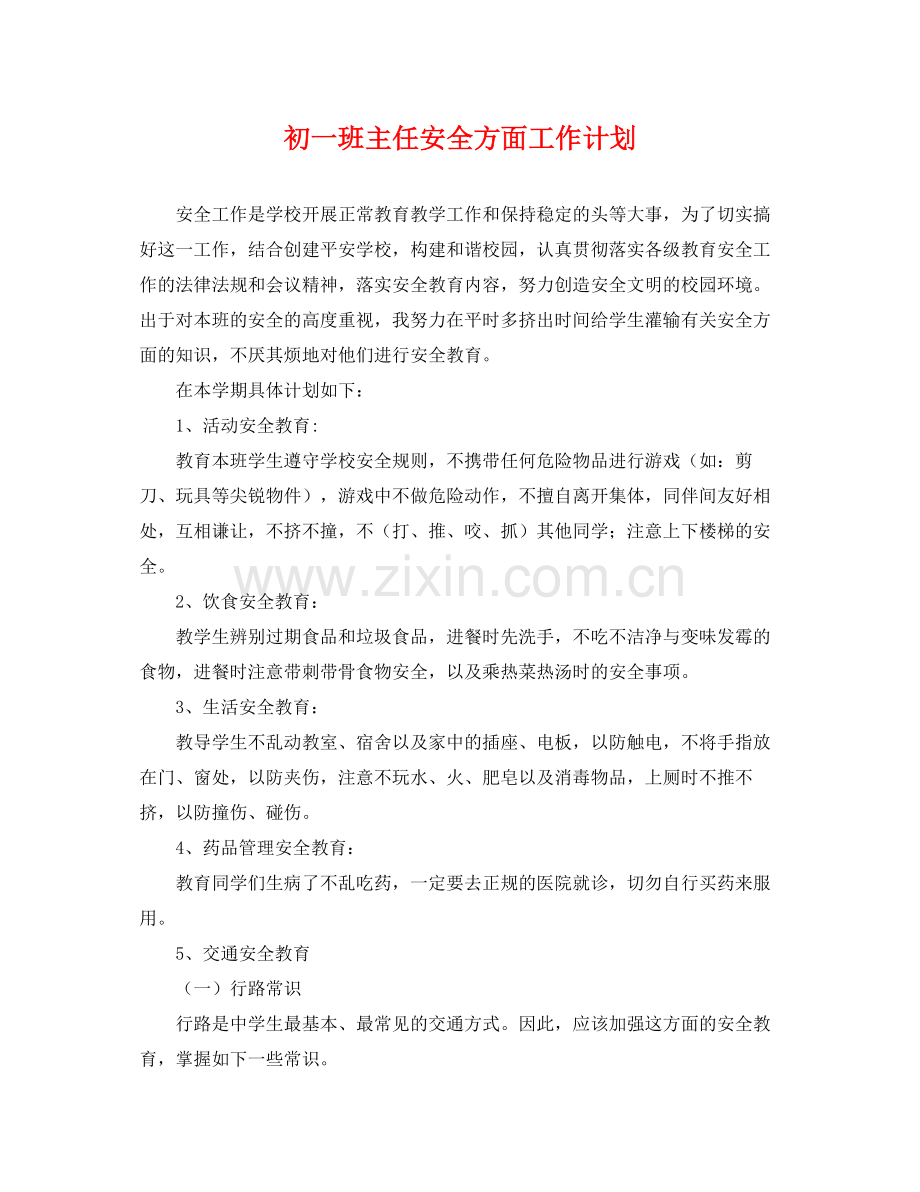 初一班主任安全方面工作计划

安全工作是学校开展正常教育教学工作和保持稳定的头等大事，为了切实搞好这一工作，结合创建平安学校，构建和谐校园，认真贯彻落实各级教育安全工作的法律法规和会议精神，落实安全教育内容，努力创造安全文明的校园环境。出于对本班的安全的高度重视，我努力在平时多挤出时间给学生灌输有关安全方面的知识，不厌其烦地对他们进行安全教育。

在本学期具体计划如下：

1、活动安全教育：

教育本班学生遵守学校安全规则，不携带任何危险物品进行游戏（如：剪刀、玩具等尖锐物件），游戏中不做危险动作，不擅自离开集体，同伴间友好相处，互相谦让，不挤不撞，不（打、推、咬、抓）其他同学；注意上下楼梯的安全。

www.zixin.com.cn

2、饮食安全教育：

教学生辨别过期食品和垃圾食品，进餐时先洗手，不吃不洁净与变味发霉的食物，进餐时注意带刺带骨食物安全，以及乘热菜热汤时的安全事项。

3、生活安全教育：

教导学生不乱动教室、宿舍以及家中的插座、电板，以防触电，不将手指放在门、窗处，以防夹伤，注意不玩水、火、肥皂以及消毒物品，上厕时不推不挤，以防撞伤、碰伤。

4、药品管理安全教育：

教育同学们生病了不乱吃药，一定要去正规的医院就诊，切勿自行买药来服用。

5、交通安全教育

（一）行路常识

行路是中学生最基本、最常见的交通方式。因此，应该加强这方面的安全教育，掌握如下一些常识。